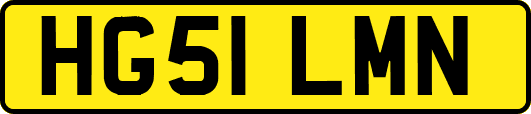 HG51 LMN